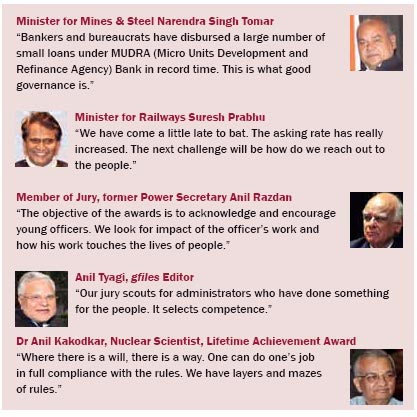 Minister for Mines & Steel Narendra Singh Tomar
“Bankers and bureaucrats have disbursed a large number of small loans under MUDRA (Micro Units Development and Refinance Agency) Bank in record time. This is what good governance is.”

Minister for Railways Suresh Prabhu
“We have come a little late to bat. The asking rate has really increased. The next challenge will be how do we reach out to the people.”

Member of Jury, former Power Secretary Anil Razdan
“The objective of the awards is to acknowledge and encourage young officers. We look for impact of the officer’s work and how his work touches the lives of people.”

Anil Tyagi, gfiles Editor
“Our jury scouts for administrators who have done something for the people. It selects competence.”

Dr Anil Kakodkar, Nuclear Scientist, Lifetime Achievement Award
“Where there is a will, there is a way. One can do one’s job in full compliance with the rules. We have layers and mazes of rules.”